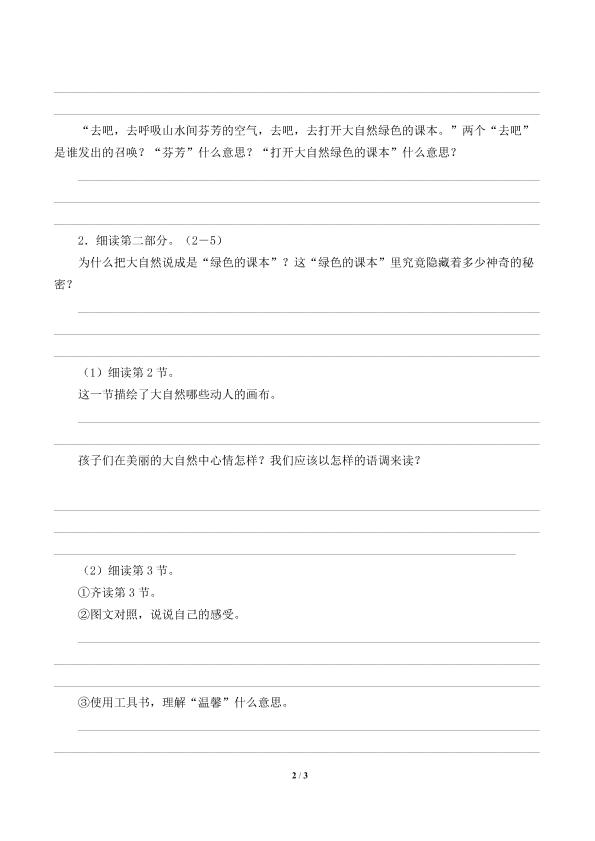 “去吧，去呼吸山水间芬芳的空气，去吧，去打开大自然绿色的课本。”两个“去吧”是谁发出的召唤？“芬芳”什么意思？“打开大自然绿色的课本”什么意思？

2．细读第二部分。（2—5）

为什么把大自然说成是“绿色的课本”？这“绿色的课本”里究竟隐藏着多少神奇的秘密？

（1）细读第 2 节。

这一节描绘了大自然哪些动人的画布。

孩子们在美丽的大自然中心情怎样？我们应该以怎样的语调来读？

（2）细读第 3 节。

①齐读第 3 节。

②图文对照，说说自己的感受。

③使用工具书，理解“温馨”什么意思。

2 / 3